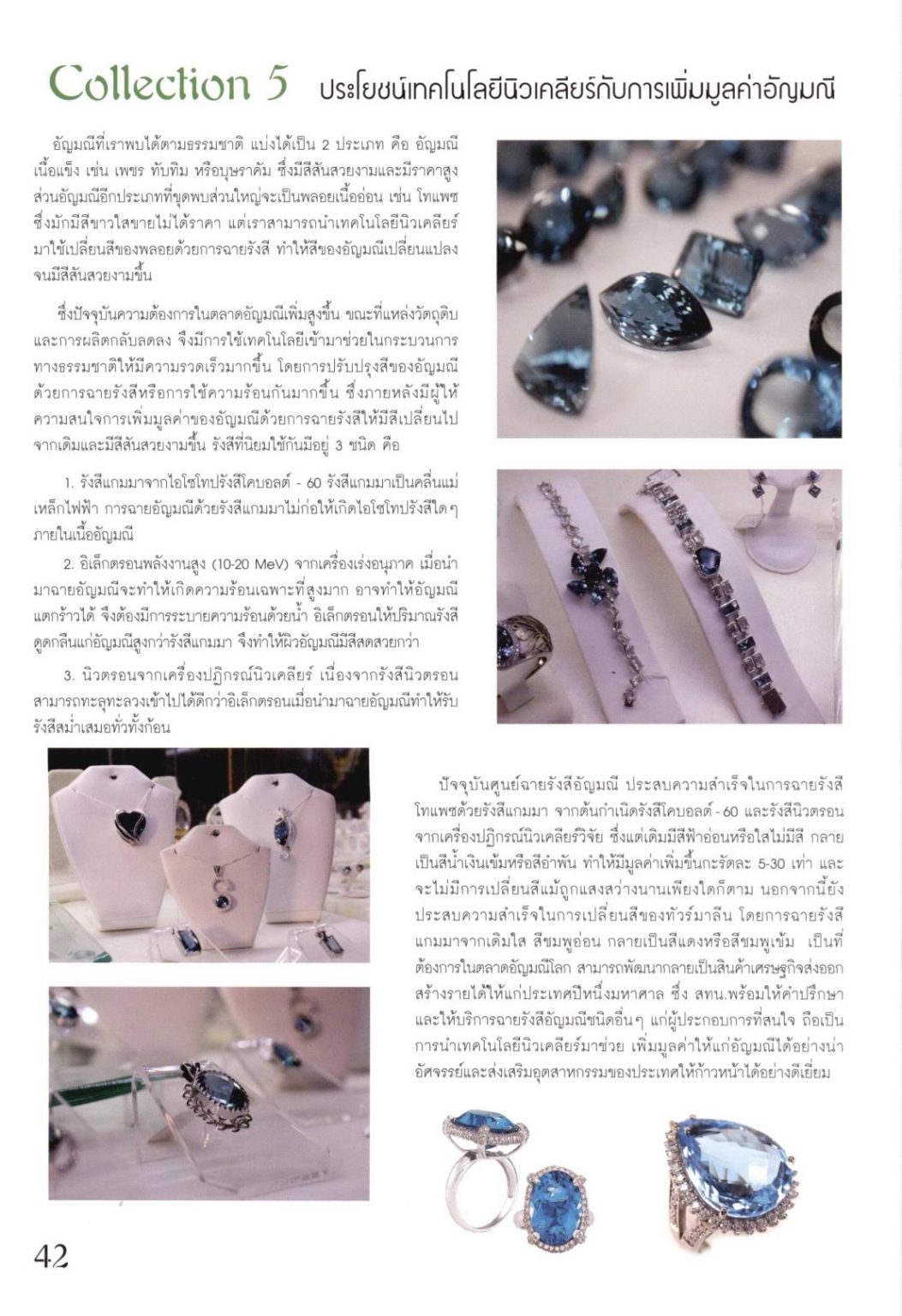 Collection 5 ประโยชน์เทคโนโลยีนิวเคลียร์กับการเพิ่มมูลค่าอัญมณี

อัญมณีที่เราพบได้ตามธรรมชาติ แบ่งได้เป็น 2 ประเภท คือ อัญมณีเนื้อแข็ง เช่น เพชร ทับทิม หรือบุษราคัม ซึ่งมีสีสันสวยงามและมีราคาสูง ส่วนอัญมณีอีกประเภทที่ขุดพบส่วนใหญ่จะเป็นพลอยเนื้ออ่อน เช่น โทแพซ ซึ่งมักมีสีขาวใสขายไม่ได้ราคา แต่เราสามารถนำเทคโนโลยีนิวเคลียร์มาใช้เปลี่ยนสีของพลอยด้วยการฉายรังสี ทำให้สีของอัญมณีเปลี่ยนแปลงจนมีสีสันสวยงามขึ้น

ซึ่งปัจจุบันความต้องการในตลาดอัญมณีเพิ่มสูงขึ้น ขณะที่แหล่งวัตถุดิบและการผลิตกลับลดลง จึงมีการใช้เทคโนโลยีเข้ามาช่วยในกระบวนการทางธรรมชาติให้มีความรวดเร็วมากขึ้น โดยการปรับปรุงสีของอัญมณีด้วยการฉายรังสีหรือการใช้ความร้อนกันมากขึ้น ซึ่งภายหลังมีผู้ให้ความสนใจการเพิ่มมูลค่าของอัญมณีด้วยการฉายรังสีให้มีสีเปลี่ยนไปจากเดิมและมีสีสันสวยงามขึ้น รังสีที่นิยมใช้กันมีอยู่ 3 ชนิด คือ

1. รังสีแกมมาจากไอโซโทปรังสีโคบอลต์ - 60 รังสีแกมมาเป็นคลื่นแม่เหล็กไฟฟ้า การฉายอัญมณีด้วยรังสีแกมมาไม่ก่อให้เกิดไอโซโทปรังสีใดๆ ภายในเนื้ออัญมณี

2. อิเล็กตรอนพลังงานสูง (10-20 MeV) จากเครื่องเร่งอนุภาค เมื่อนำมาฉายอัญมณีจะทำให้เกิดความร้อนเฉพาะที่สูงมาก อาจทำให้อัญมณีแตกร้าวได้ จึงต้องมีการระบายความร้อนด้วยน้ำ อิเล็กตรอนให้ปริมาณรังสีดูดกลืนแก่อัญมณีสูงกว่ารังสีแกมมา จึงทำให้ผิวอัญมณีมีสีสดสวยกว่า

3. นิวตรอนจากเครื่องปฏิกรณ์นิวเคลียร์ เนื่องจากรังสีนิวตรอนสามารถทะลุทะลวงเข้าไปได้ดีกว่าอิเล็กตรอนเมื่อนำมาฉายอัญมณีทำให้รับรังสีสม่ำเสมอทั่วทั้งก้อน

ปัจจุบันศูนย์ฉายรังสีอัญมณี ประสบความสำเร็จในการฉายรังสีโทแพซด้วยรังสีแกมมา จากต้นกำเนิดรังสีโคบอลต์ - 60 และรังสีนิวตรอนจากเครื่องปฏิกรณ์นิวเคลียร์วิจัย ซึ่งแต่เดิมมีสีฟ้าอ่อนหรือใสไม่มีสี กลายเป็นสีน้ำเงินเข้มหรือสีอำพัน ทำให้มีมูลค่าเพิ่มขึ้นกะรัตละ 5-30 เท่า และจะไม่มีการเปลี่ยนสีแม้ถูกแสงสว่างนานเพียงใดก็ตาม นอกจากนี้ยังประสบความสำเร็จในการเปลี่ยนสีของทัวร์มาลีน โดยการฉายรังสีแกมมาจากเดิมใส สีชมพูอ่อน กลายเป็นสีแดงหรือสีชมพูเข้ม เป็นที่ต้องการในตลาดอัญมณีโลก สามารถพัฒนากลายเป็นสินค้าเศรษฐกิจส่งออกสร้างรายได้ให้แก่ประเทศปีหนึ่งมหาศาล ซึ่ง สทน.พร้อมให้คำปรึกษาและให้บริการฉายรังสีอัญมณีชนิดอื่นๆ แก่ผู้ประกอบการที่สนใจ ถือเป็นการนำเทคโนโลยีนิวเคลียร์มาช่วย เพิ่มมูลค่าให้แก่อัญมณีได้อย่างน่าอัศจรรย์และส่งเสริมอุตสาหกรรมของประเทศให้ก้าวหน้าได้อย่างดีเยี่ยม

42